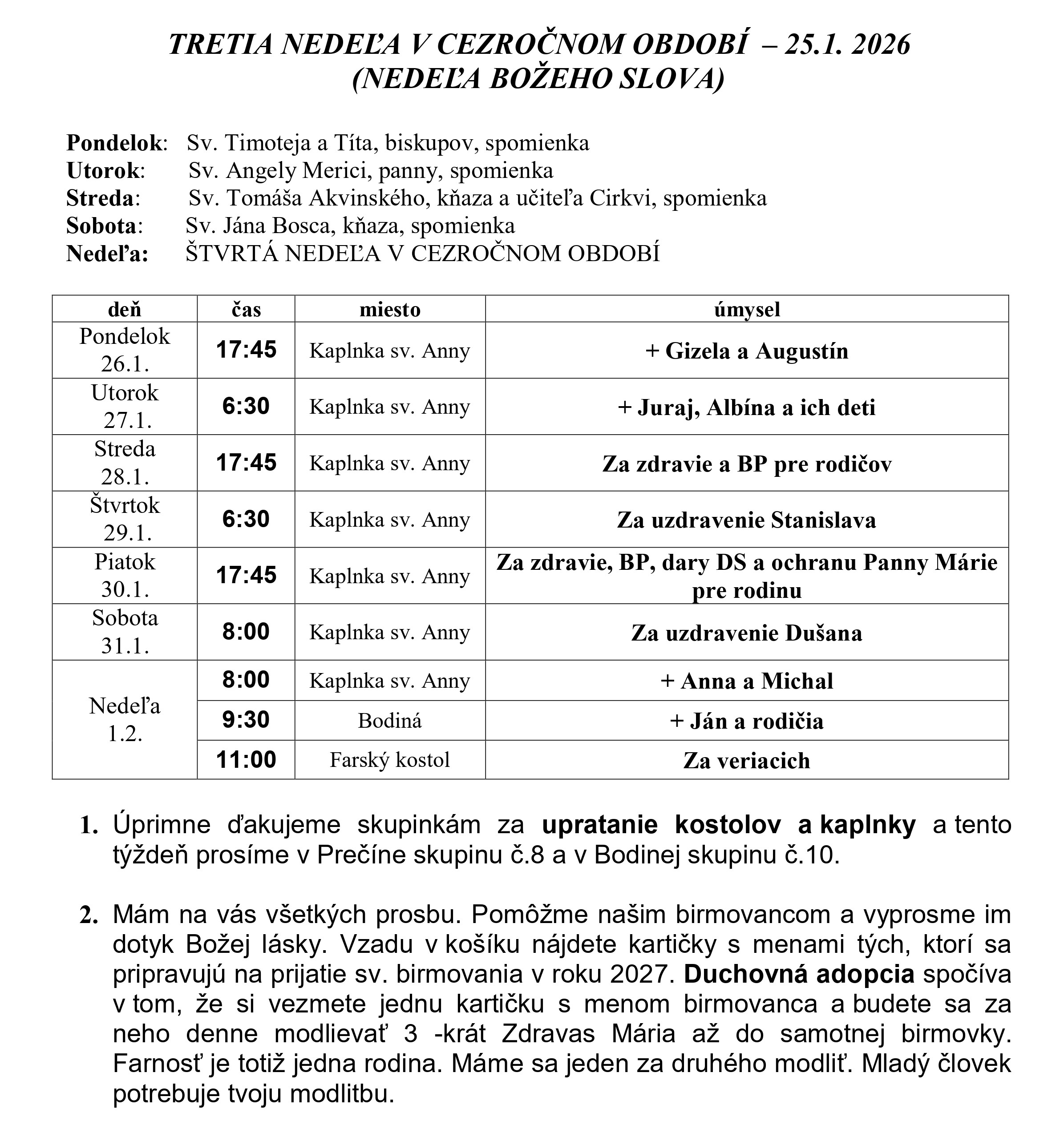 TRETIA NEDEĽA V CEZROČNOM OBDOBÍ – 25.1. 2026
(NEDEĽA BOŽEHO SLOVA)

Pondelok: Sv. Timoteja a Títa, biskupov, spomienka
Utorok: Sv. Angely Merici, panny, spomienka
Streda: Sv. Tomáša Akvinského, kňaza a učiteľa Cirkvi, spomienka
Sobota: Sv. Jána Bosca, kňaza, spomienka
Nedeľa: ŠTVRTÁ NEDEĽA V CEZROČNOM OBDOBÍ

| deň | čas | miesto | úmysel |
|---|---|---|---|
| Pondelok 26.1. | 17:45 | Kaplnka sv. Anny | + Gizela a Augustín |
| Utorok 27.1. | 6:30 | Kaplnka sv. Anny | + Juraj, Albína a ich deti |
| Streda 28.1. | 17:45 | Kaplnka sv. Anny | Za zdravie a BP pre rodičov |
| Štvrtok 29.1. | 6:30 | Kaplnka sv. Anny | Za uzdravenie Stanislava |
| Piatok 30.1. | 17:45 | Kaplnka sv. Anny | Za zdravie, BP, dary DS a ochranu Panny Márie pre rodinu |
| Sobota 31.1. | 8:00 | Kaplnka sv. Anny | Za uzdravenie Dušana |
| Nedeľa 1.2. | 8:00 | Kaplnka sv. Anny | + Anna a Michal |
| | 9:30 | Bodiná | + Ján a rodičia |
| | 11:00 | Farský kostol | Za veriacich |

1. Úprimne ďakujeme skupinkám za upratanie kostolov a kaplnky a tento týždeň prosíme v Prečíne skupinu č.8 a v Bodinej skupinu č.10.

2. Mám na vás všetkých prosbu. Pomôžme našim birmovancom a vyprosme im dotyk Božej lásky. Vzadu v košíku nájdete kartičky s menami tých, ktorí sa pripravujú na prijatie sv. birmovania v roku 2027. Duchovná adopcia spočíva v tom, že si vezmete jednu kartičku s menom birmovanca a budete sa za neho denne modlievať 3 -krát Zdravas Mária až do samotnej birmovky. Farnosť je totiž jedna rodina. Máme sa jeden za druhého modliť. Mladý človek potrebuje tvoju modlitbu.